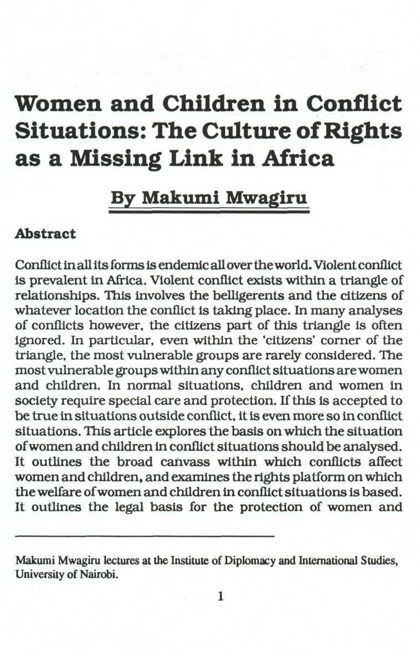 Women and Children in Conflict Situations: The Culture of Rights as a Missing Link in Africa

By Makumi Mwagiru

Abstract

Conflict in all its forms is endemic all over the world. Violent conflict is prevalent in Africa. Violent conflict exists within a triangle of relationships. This involves the belligerents and the citizens of whatever location the conflict is taking place. In many analyses of conflicts however, the citizens part of this triangle is often ignored. In particular, even within the 'citizens' corner of the triangle, the most vulnerable groups are rarely considered. The most vulnerable groups within any conflict situations are women and children. In normal situations, children and women in society require special care and protection. If this is accepted to be true in situations outside conflict, it is even more so in conflict situations. This article explores the basis on which the situation of women and children in conflict situations should be analysed. It outlines the broad canvass within which conflicts affect women and children, and examines the rights platform on which the welfare of women and children in conflict situations is based. It outlines the legal basis for the protection of women and

Makumi Mwagiru lectures at the Institute of Diplomacy and International Studies, University of Nairobi.

1